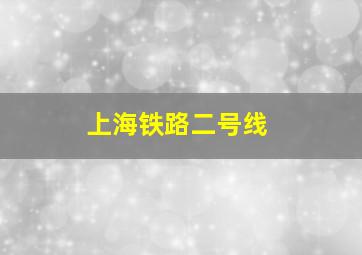 上海铁路二号线